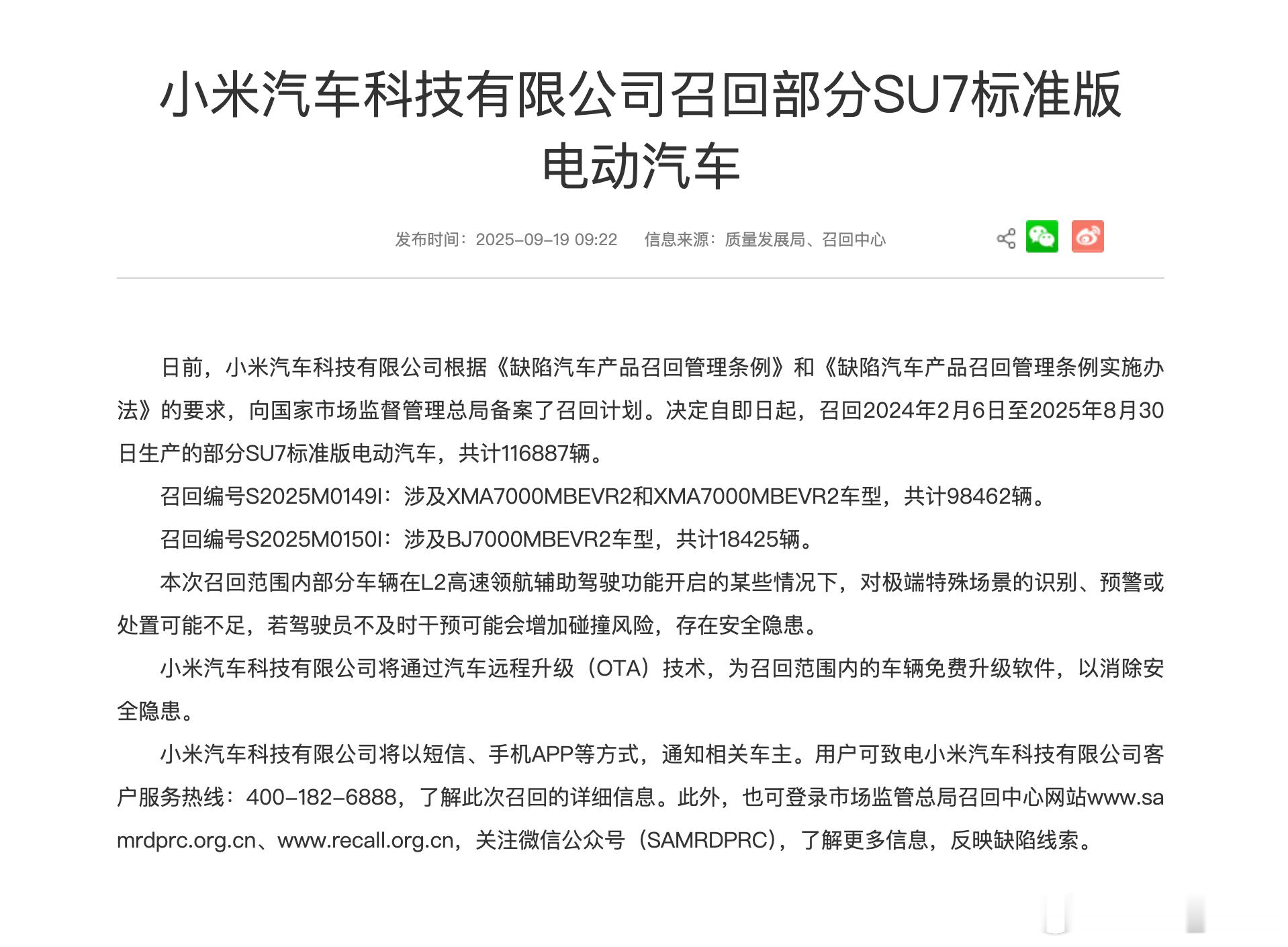 小米汽车科技有限公司召回部分SU7标准版电动汽车

发布时间：2025-09-19 09:22　　信息来源：质量发展局、召回中心

日前，小米汽车科技有限公司根据《缺陷汽车产品召回管理条例》和《缺陷汽车产品召回管理条例实施办法》的要求，向国家市场监督管理总局备案了召回计划。决定自即日起，召回2024年2月6日至2025年8月30日生产的部分SU7标准版电动汽车，共计116887辆。

召回编号S2025M0149I：涉及XMA7000MBEVR2和XMA7000MBEVR2车型，共计98462辆。

召回编号S2025M0150I：涉及BJ7000MBEVR2车型，共计18425辆。

本次召回范围内部分车辆在L2高速领航辅助驾驶功能开启的某些情况下，对极端特殊场景的识别、预警或处置可能不足，若驾驶员不及时干预可能会增加碰撞风险，存在安全隐患。

小米汽车科技有限公司将通过汽车远程升级（OTA）技术，为召回范围内的车辆免费升级软件，以消除安全隐患。

小米汽车科技有限公司将以短信、手机APP等方式，通知相关车主。用户可致电小米汽车科技有限公司客户服务热线：400-182-6888，了解此次召回的详细信息。此外，也可登录市场监管总局召回中心网站www.samrdprc.org.cn、www.recall.org.cn，关注微信公众号（SAMRDPRC），了解更多信息，反映缺陷线索。